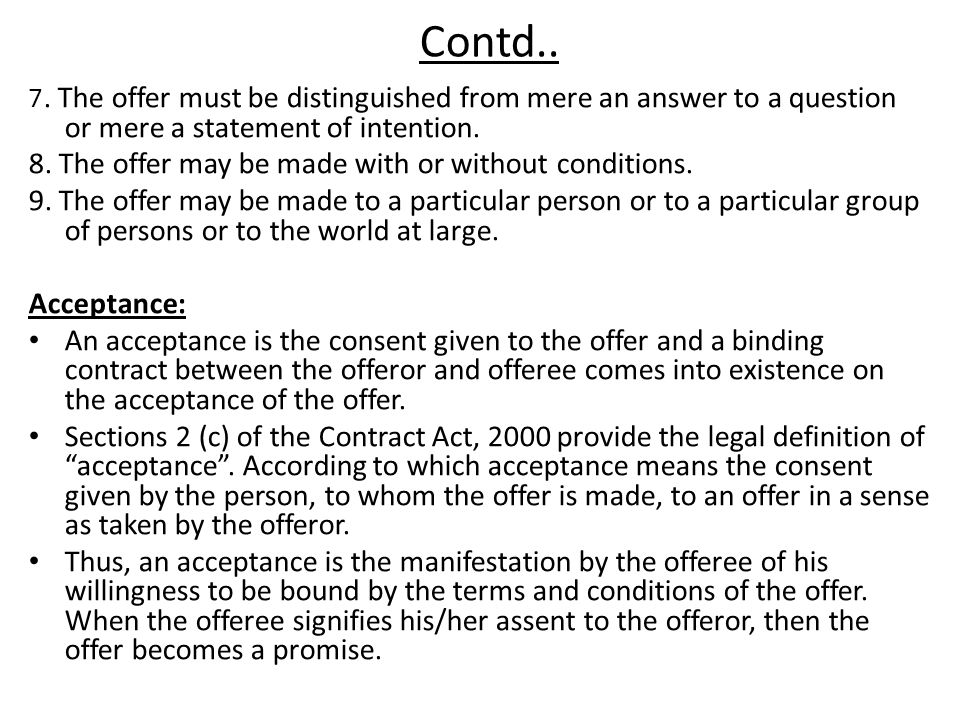 Contd..

7. The offer must be distinguished from mere an answer to a question or mere a statement of intention.

8. The offer may be made with or without conditions.

9. The offer may be made to a particular person or to a particular group of persons or to the world at large.

Acceptance:

• An acceptance is the consent given to the offer and a binding contract between the offeror and offeree comes into existence on the acceptance of the offer.

• Sections 2 (c) of the Contract Act, 2000 provide the legal definition of “acceptance”. According to which acceptance means the consent given by the person, to whom the offer is made, to an offer in a sense as taken by the offeror.

• Thus, an acceptance is the manifestation by the offeree of his willingness to be bound by the terms and conditions of the offer. When the offeree signifies his/her assent to the offeror, then the offer becomes a promise.